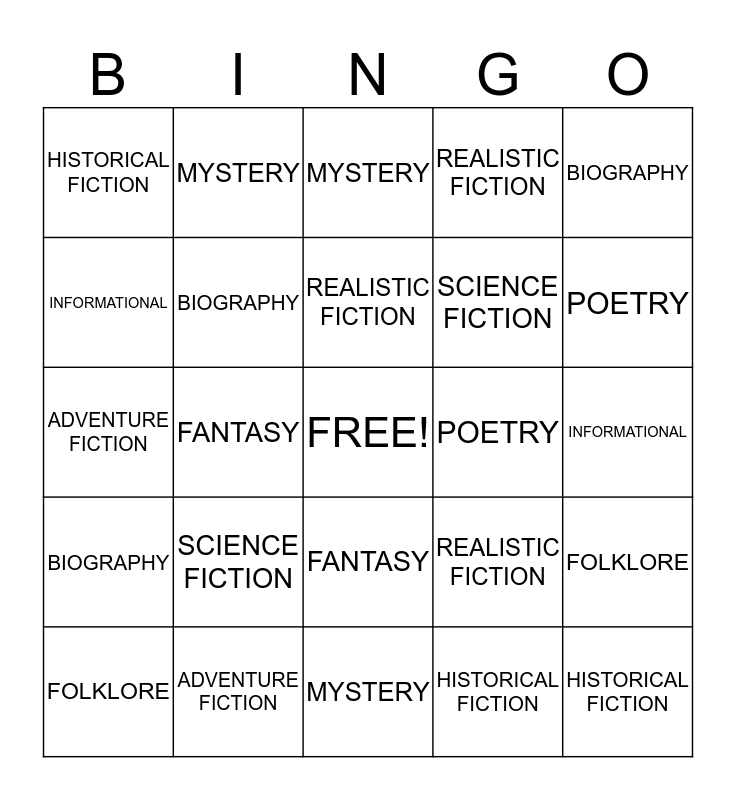 | B | I | N | G | O |
|---|---|---|---|---|
| HISTORICAL FICTION | MYSTERY | MYSTERY | REALISTIC FICTION | BIOGRAPHY |
| INFORMATIONAL | BIOGRAPHY | REALISTIC FICTION | SCIENCE FICTION | POETRY |
| ADVENTURE FICTION | FANTASY | FREE! | POETRY | INFORMATIONAL |
| BIOGRAPHY | SCIENCE FICTION | FANTASY | REALISTIC FICTION | FOLKLORE |
| FOLKLORE | ADVENTURE FICTION | MYSTERY | HISTORICAL FICTION | HISTORICAL FICTION |